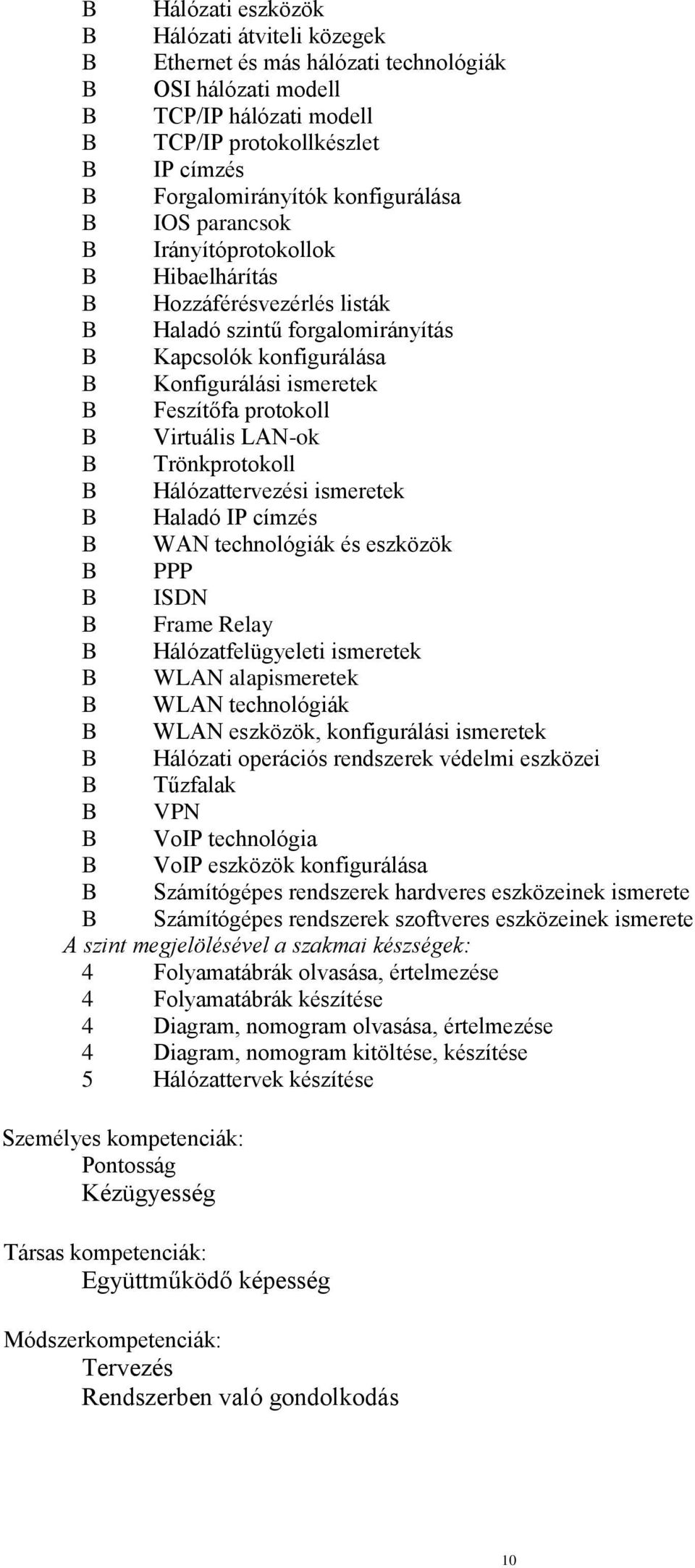 B Hálózati eszközök
B Hálózati átviteli közegek
B Ethernet és más hálózati technológiák
B OSI hálózati modell
B TCP/IP hálózati modell
B TCP/IP protokollkészlet
B IP címzés
B Forgalomirányítók konfigurálása
B IOS parancsok
B Irányítóprotokollok
B Hibaelhárítás
B Hozzáférésvezérlés listák
B Haladó szintű forgalomirányítás
B Kapcsolók konfigurálása
B Konfigurálási ismeretek
B Feszítőfa protokoll
B Virtuális LAN-ok
B Trönkprotokoll
B Hálózattervezési ismeretek
B Haladó IP címzés
B WAN technológiák és eszközök
B PPP
B ISDN
B Frame Relay
B Hálózatfelügyeleti ismeretek
B WLAN alapismeretek
B WLAN technológiák
B WLAN eszközök, konfigurálási ismeretek
B Hálózati operációs rendszerek védelmi eszközei
B Tűzfalak
B VPN
B VoIP technológia
B VoIP eszközök konfigurálása
B Számítógépes rendszerek hardveres eszközeinek ismerete
B Számítógépes rendszerek szoftveres eszközeinek ismerete
A szint megjelölésével a szakmai készségek:
4 Folyamatábrák olvasása, értelmezése
4 Folyamatábrák készítése
4 Diagram, nomogram olvasása, értelmezése
4 Diagram, nomogram kitöltése, készítése
5 Hálózattervek készítése

Személyes kompetenciák:
Pontosság
Kézügyesség

Társas kompetenciák:
Együttműködő képesség

Módszerkompetenciák:
Tervezés
Rendszerben való gondolkodás

10